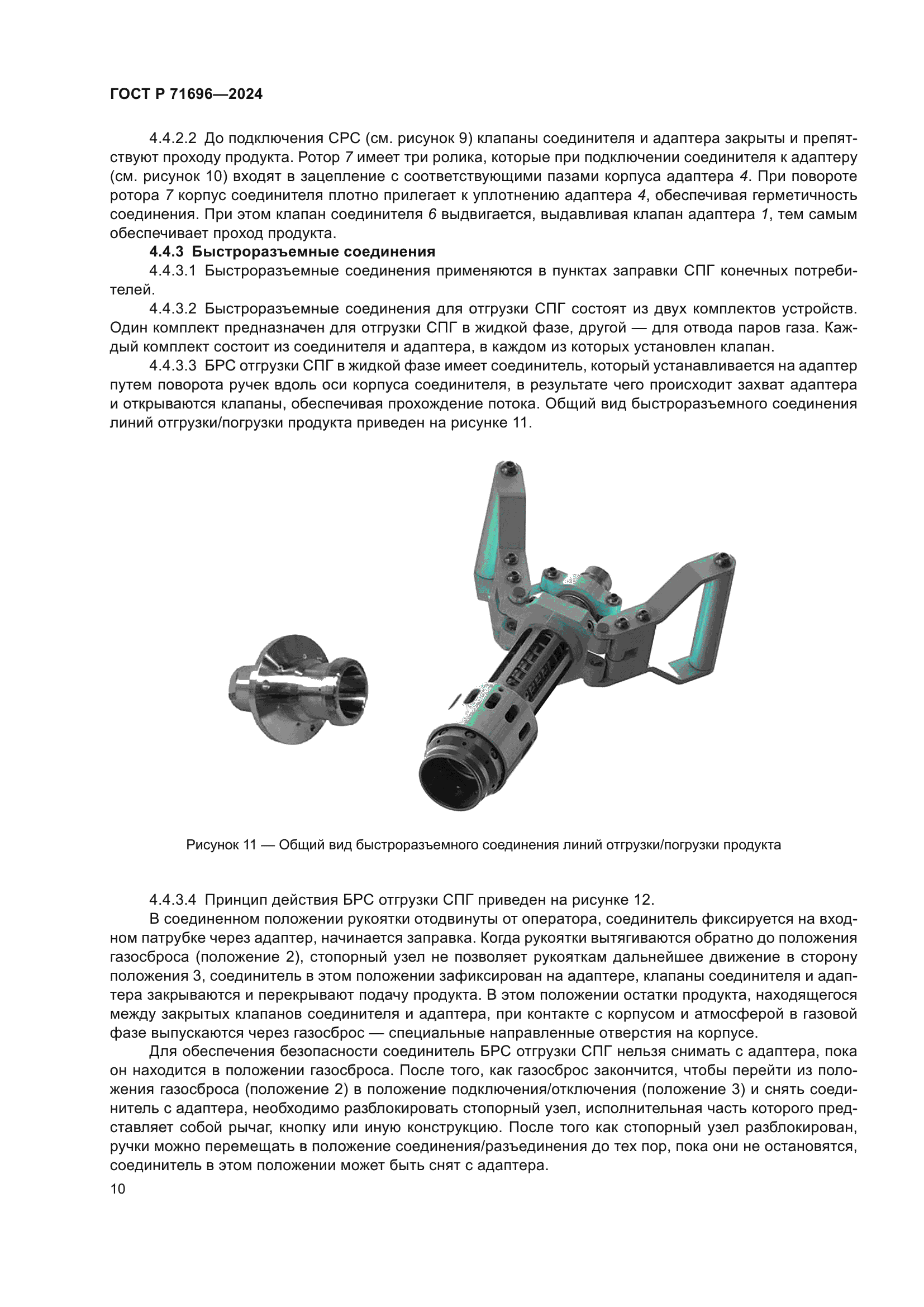 ГОСТ Р 71696—2024

4.4.2.2 До подключения СРС (см. рисунок 9) клапаны соединителя и адаптера закрыты и препятствуют проходу продукта. Ротор 7 имеет три ролика, которые при подключении соединителя к адаптеру (см. рисунок 10) входят в зацепление с соответствующими пазами корпуса адаптера 4. При повороте ротора 7 корпус соединителя плотно прилегает к уплотнению адаптера 4, обеспечивая герметичность соединения. При этом клапан соединителя 6 выдвигается, выдавливая клапан адаптера 1, тем самым обеспечивает проход продукта.

4.4.3 Быстроразъемные соединения

4.4.3.1 Быстроразъемные соединения применяются в пунктах заправки СПГ конечных потребителей.

4.4.3.2 Быстроразъемные соединения для отгрузки СПГ состоят из двух комплектов устройств. Один комплект предназначен для отгрузки СПГ в жидкой фазе, другой — для отвода паров газа. Каждый комплект состоит из соединителя и адаптера, в каждом из которых установлен клапан.

4.4.3.3 БРС отгрузки СПГ в жидкой фазе имеет соединитель, который устанавливается на адаптер путем поворота ручек вдоль оси корпуса соединителя, в результате чего происходит захват адаптера и открываются клапаны, обеспечивая прохождение потока. Общий вид быстроразъемного соединения линий отгрузки/погрузки продукта приведен на рисунке 11.

Рисунок 11 — Общий вид быстроразъемного соединения линий отгрузки/погрузки продукта

4.4.3.4 Принцип действия БРС отгрузки СПГ приведен на рисунке 12.

В соединенном положении рукоятки отодвинуты от оператора, соединитель фиксируется на входном патрубке через адаптер, начинается заправка. Когда рукоятки вытягиваются обратно до положения газосброса (положение 2), стопорный узел не позволяет рукояткам дальнейшее движение в сторону положения 3, соединитель в этом положении зафиксирован на адаптере, клапаны соединителя и адаптера закрываются и перекрывают подачу продукта. В этом положении остатки продукта, находящегося между закрытых клапанов соединителя и адаптера, при контакте с корпусом и атмосферой в газовой фазе выпускаются через газосброс — специальные направленные отверстия на корпусе.

Для обеспечения безопасности соединитель БРС отгрузки СПГ нельзя снимать с адаптера, пока он находится в положении газосброса. После того, как газосброс закончится, чтобы перейти из положения газосброса (положение 2) в положение подключения/отключения (положение 3) и снять соединитель с адаптера, необходимо разблокировать стопорный узел, исполнительная часть которого представляет собой рычаг, кнопку или иную конструкцию. После того как стопорный узел разблокирован, ручки можно перемещать в положение соединения/разъединения до тех пор, пока они не остановятся, соединитель в этом положении может быть снят с адаптера.

10